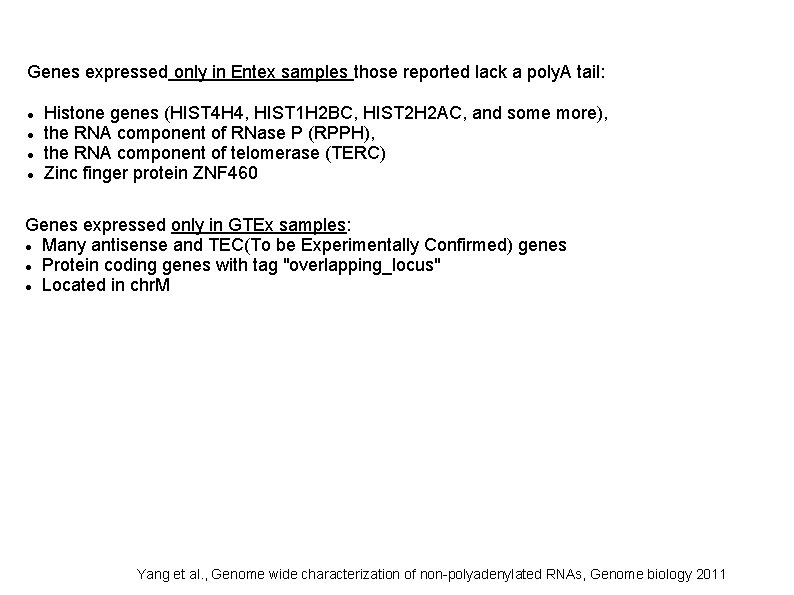 Genes expressed only in Entex samples those reported lack a polyA tail:

- Histone genes (HIST4H4, HIST1H2BC, HIST2H2AC, and some more),
- the RNA component of RNase P (RPPH),
- the RNA component of telomerase (TERC)
- Zinc finger protein ZNF460

Genes expressed only in GTEx samples:
- Many antisense and TEC(To be Experimentally Confirmed) genes
- Protein coding genes with tag "overlapping_locus"
- Located in chrM

Yang et al., Genome wide characterization of non-polyadenylated RNAs, Genome biology 2011